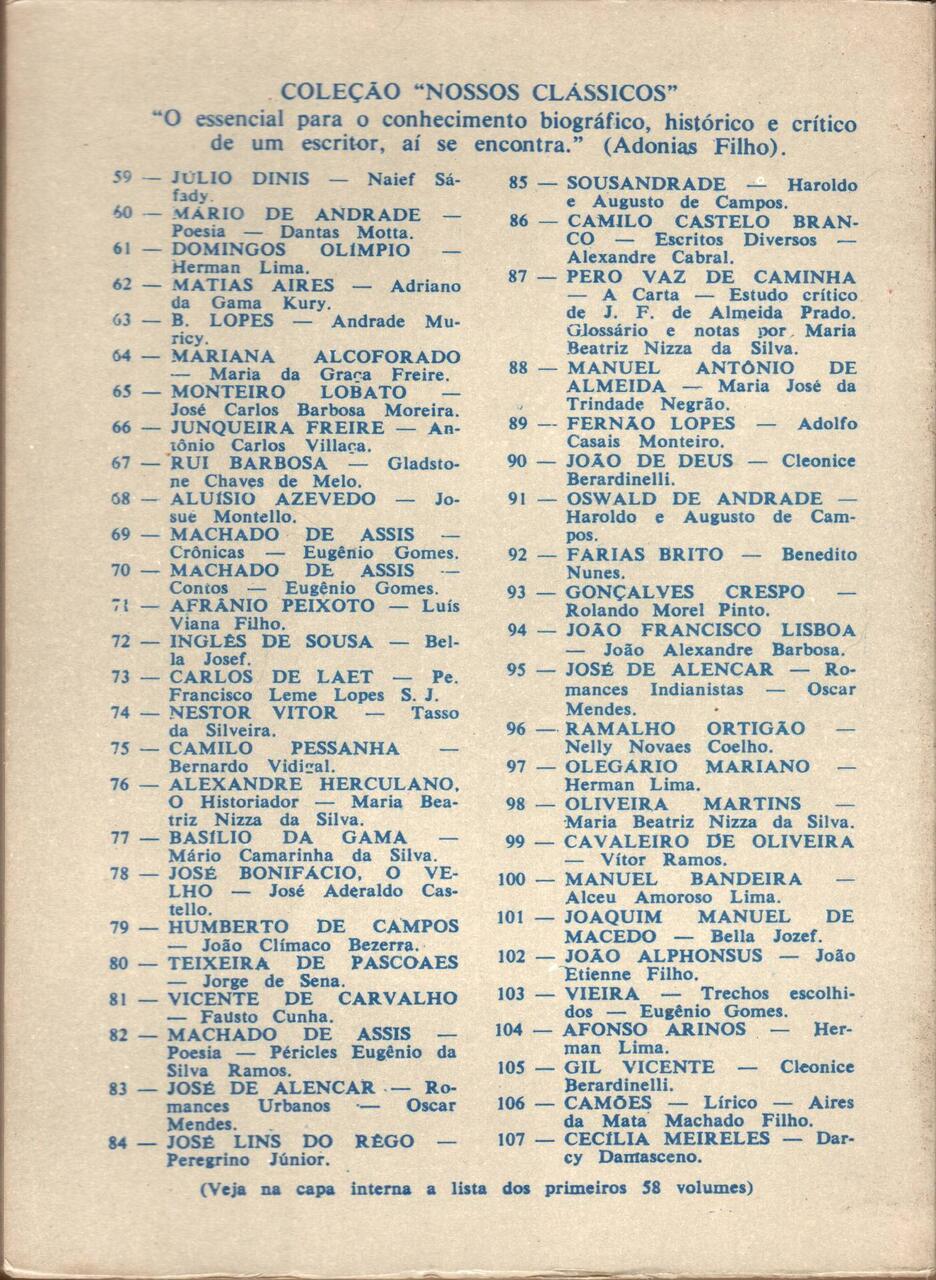 COLEÇÃO "NOSSOS CLÁSSICOS"
"O essencial para o conhecimento biográfico, histórico e crítico de um escritor, aí se encontra." (Adonias Filho).

59 — JÚLIO DINIS — Naief Sáfady.
60 — MÁRIO DE ANDRADE — Poesia — Dantas Motta.
61 — DOMINGOS OLÍMPIO — Herman Lima.
62 — MATIAS AIRES — Adriano da Gama Kury.
63 — B. LOPES — Andrade Muricy.
64 — MARIANA ALCOFORADO — Maria da Graça Freire.
65 — MONTEIRO LOBATO — José Carlos Barbosa Moreira.
66 — JUNQUEIRA FREIRE — Antônio Carlos Villaça.
67 — RUI BARBOSA — Gladstone Chaves de Melo.
68 — ALUÍSIO AZEVEDO — Josué Montello.
69 — MACHADO DE ASSIS — Crônicas — Eugênio Gomes.
70 — MACHADO DE ASSIS — Contos — Eugênio Gomes.
71 — AFRÂNIO PEIXOTO — Luís Viana Filho.
72 — INGLÊS DE SOUSA — Bella Josef.
73 — CARLOS DE LAET — Pe. Francisco Leme Lopes S. J.
74 — NESTOR VITOR — Tasso da Silveira.
75 — CAMILO PESSANHA — Bernardo Vidigal.
76 — ALEXANDRE HERCULANO, O Historiador — Maria Beatriz Nizza da Silva.
77 — BASÍLIO DA GAMA — Mário Camarinha da Silva.
78 — JOSÉ BONIFÁCIO, O VELHO — José Aderaldo Castello.
79 — HUMBERTO DE CAMPOS — João Clímaco Bezerra.
80 — TEIXEIRA DE PASCOAES — Jorge de Sena.
81 — VICENTE DE CARVALHO — Fausto Cunha.
82 — MACHADO DE ASSIS — Poesia — Péricles Eugênio da Silva Ramos.
83 — JOSÉ DE ALENCAR — Romances Urbanos — Oscar Mendes.
84 — JOSÉ LINS DO RÊGO — Peregrino Júnior.
85 — SOUSANDRADE — Haroldo e Augusto de Campos.
86 — CAMILO CASTELO BRANCO — Escritos Diversos — Alexandre Cabral.
87 — PERO VAZ DE CAMINHA — A Carta — Estudo crítico de J. F. de Almeida Prado. Glossário e notas por Maria Beatriz Nizza da Silva.
88 — MANUEL ANTÔNIO DE ALMEIDA — Maria José da Trindade Negrão.
89 — FERNÃO LOPES — Adolfo Casais Monteiro.
90 — JOÃO DE DEUS — Cleonice Berardinelli.
91 — OSWALD DE ANDRADE — Haroldo e Augusto de Campos.
92 — FARIAS BRITO — Benedito Nunes.
93 — GONÇALVES CRESPO — Rolando Morel Pinto.
94 — JOÃO FRANCISCO LISBOA — João Alexandre Barbosa.
95 — JOSÉ DE ALENCAR — Romances Indianistas — Oscar Mendes.
96 — RAMALHO ORTIGÃO — Nelly Novaes Coelho.
97 — OLEGÁRIO MARIANO — Herman Lima.
98 — OLIVEIRA MARTINS — Maria Beatriz Nizza da Silva.
99 — CAVALEIRO DE OLIVEIRA — Vítor Ramos.
100 — MANUEL BANDEIRA — Alceu Amoroso Lima.
101 — JOAQUIM MANUEL DE MACEDO — Bella Jozef.
102 — JOÃO ALPHONSUS — João Etienne Filho.
103 — VIEIRA — Trechos escolhidos — Eugênio Gomes.
104 — AFONSO ARINOS — Herman Lima.
105 — GIL VICENTE — Cleonice Berardinelli.
106 — CAMÕES — Lírico — Aires da Mata Machado Filho.
107 — CECÍLIA MEIRELES — Darcy Damasceno.

(Veja na capa interna a lista dos primeiros 58 volumes)